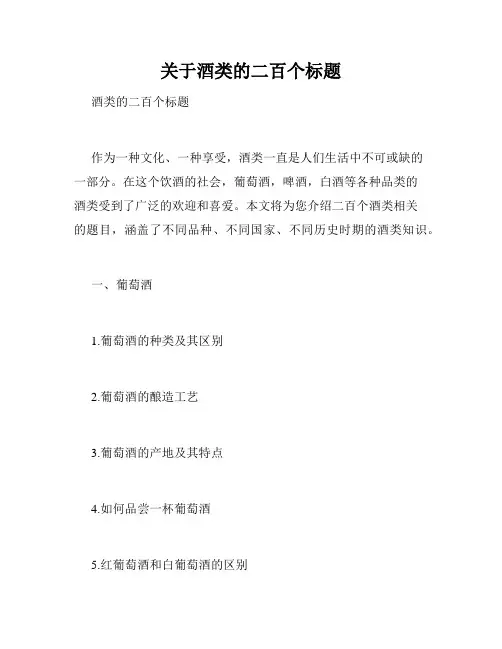 关于酒类的二百个标题

酒类的二百个标题

作为一种文化、一种享受，酒类一直是人们生活中不可或缺的一部分。在这个饮酒的社会，葡萄酒，啤酒，白酒等各种品类的酒类受到了广泛的欢迎和喜爱。本文将为您介绍二百个酒类相关的题目，涵盖了不同品种、不同国家、不同历史时期的酒类知识。

一、葡萄酒

1.葡萄酒的种类及其区别

2.葡萄酒的酿造工艺

3.葡萄酒的产地及其特点

4.如何品尝一杯葡萄酒

5.红葡萄酒和白葡萄酒的区别